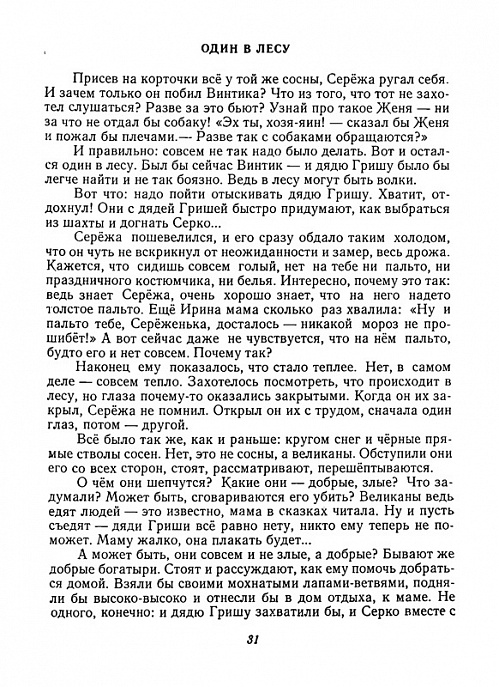 ОДИН В ЛЕСУ

Присев на корточки всё у той же сосны, Серёжа ругал себя. И зачем только он побил Винтика? Что из того, что тот не захотел слушаться? Разве за это бьют? Узнай про такое Женя — ни за что не отдал бы собаку! «Эх ты, хозя-яин! — сказал бы Женя и пожал бы плечами.— Разве так с собаками обращаются?»

И правильно: совсем не так надо было делать. Вот и остался один в лесу. Был бы сейчас Винтик — и дядю Гришу было бы легче найти и не так боязно. Ведь в лесу могут быть волки.

Вот что: надо пойти отыскивать дядю Гришу. Хватит, отдохнул! Они с дядей Гришей быстро придумают, как выбраться из шахты и догнать Серко...

Серёжа пошевелился, и его сразу обдало таким холодом, что он чуть не вскрикнул от неожиданности и замер, весь дрожа. Кажется, что сидишь совсем голый, нет на тебе ни пальто, ни праздничного костюмчика, ни белья. Интересно, почему это так: ведь знает Серёжа, очень хорошо знает, что на него надето толстое пальто. Ещё Ирина мама сколько раз хвалила: «Ну и пальто тебе, Серёженька, досталось — никакой мороз не прошибёт!» А вот сейчас даже не чувствуется, что на нём пальто, будто его и нет совсем. Почему так?

Наконец ему показалось, что стало теплее. Нет, в самом деле — совсем тепло. Захотелось посмотреть, что происходит в лесу, но глаза почему-то оказались закрытыми. Когда он их закрыл, Серёжа не помнил. Открыл он их с трудом, сначала один глаз, потом — другой.

Всё было так же, как и раньше: кругом снег и чёрные прямые стволы сосен. Нет, это не сосны, а великаны. Обступили они его со всех сторон, стоят, рассматривают, перешёптываются.

О чём они шепчутся? Какие они — добрые, злые? Что задумали? Может быть, сговариваются его убить? Великаны ведь едят людей — это известно, мама в сказках читала. Ну и пусть съедят — дяди Гриши всё равно нету, никто ему теперь не поможет. Маму жалко, она плакать будет...

А может быть, они совсем и не злые, а добрые? Бывают же добрые богатыри. Стоят и рассуждают, как ему помочь добраться домой. Взяли бы своими мохнатыми лапами-ветвями, подняли бы высоко-высоко и отнесли бы в дом отдыха, к маме. Не одного, конечно: и дядю Гришу захватили бы, и Серко вместе с

31